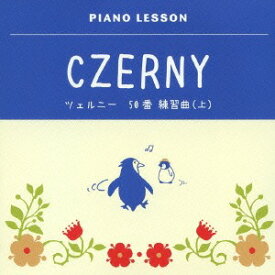 PIANO LESSON

CZERNY

ツェルニー　50番 練習曲（上）